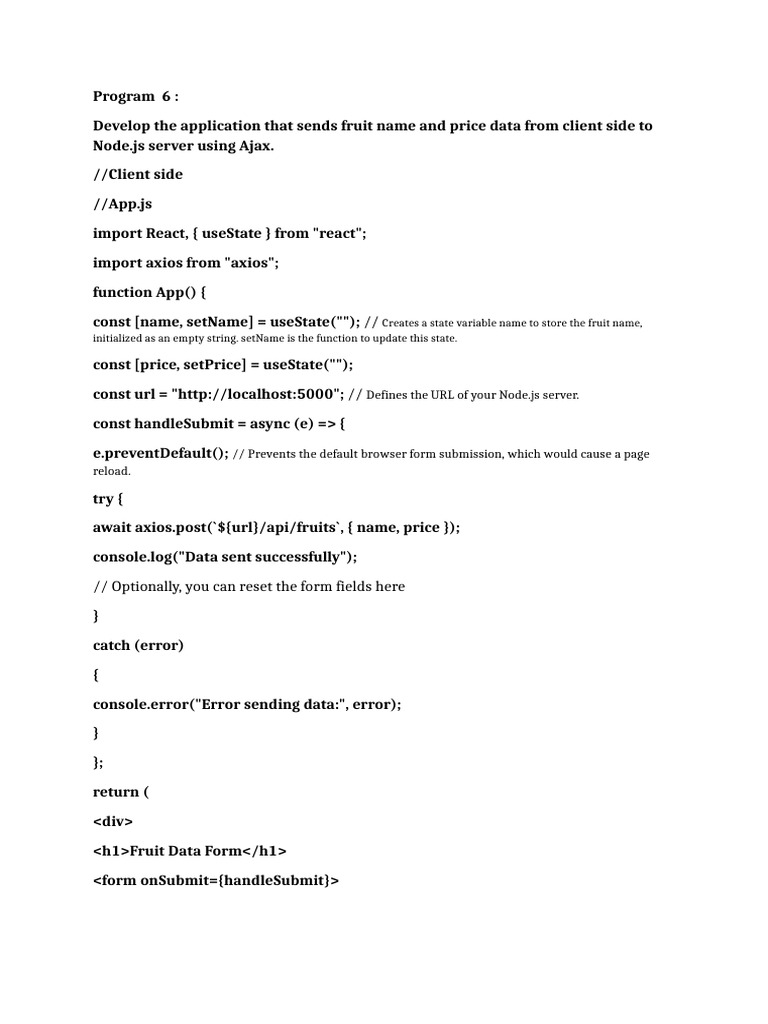 Program 6 :

Develop the application that sends fruit name and price data from client side to Node.js server using Ajax.

//Client side

//App.js

import React, { useState } from "react";

import axios from "axios";

function App() {

const [name, setName] = useState(""); // Creates a state variable name to store the fruit name, initialized as an empty string. setName is the function to update this state.

const [price, setPrice] = useState("");

const url = "http://localhost:5000"; // Defines the URL of your Node.js server.

const handleSubmit = async (e) => {

e.preventDefault(); // Prevents the default browser form submission, which would cause a page reload.

try {

await axios.post(`${url}/api/fruits`, { name, price });

console.log("Data sent successfully");

// Optionally, you can reset the form fields here

}

catch (error)

{

console.error("Error sending data:", error);

}

};

return (

<div>

<h1>Fruit Data Form</h1>

<form onSubmit={handleSubmit}>